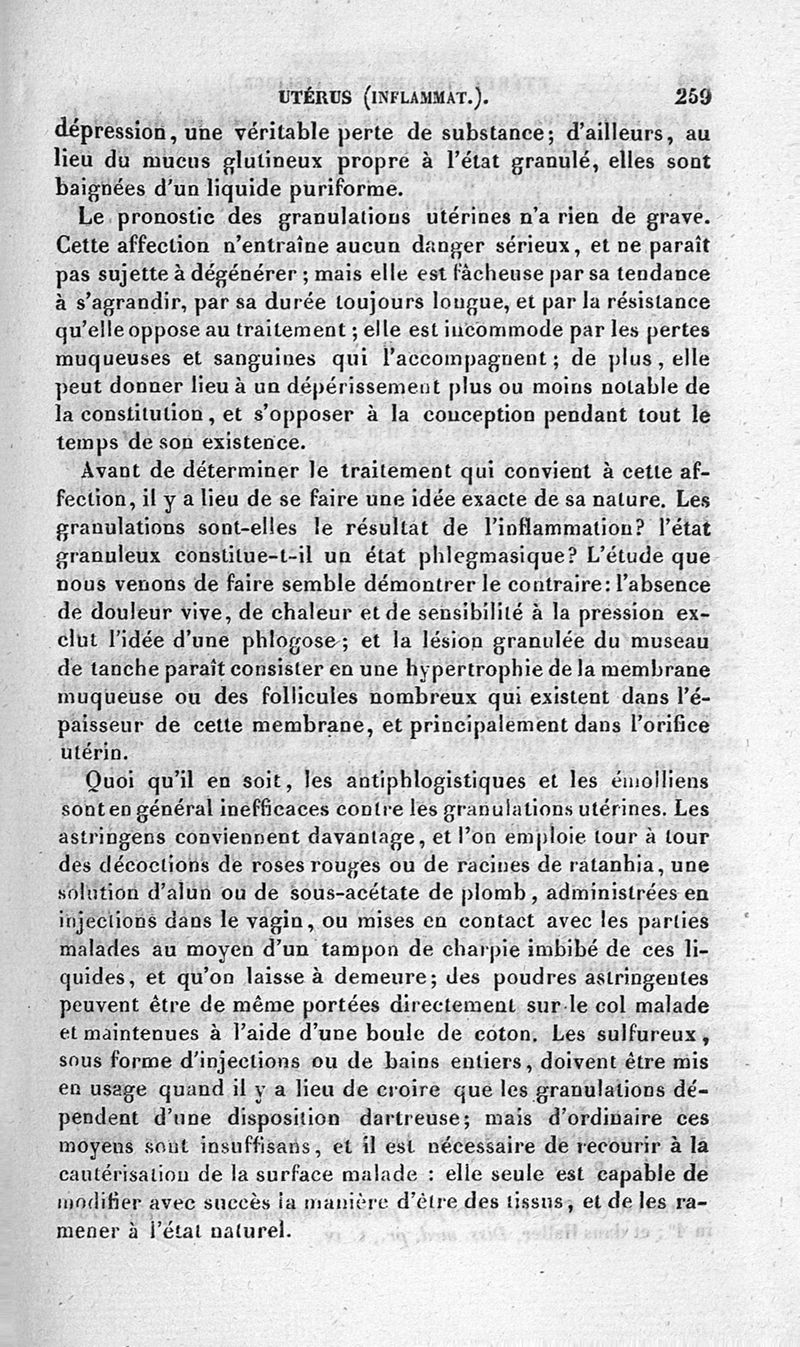 UTÉRUS (INFLAMMAT.). 259

dépression, une véritable perte de substance; d'ailleurs, au lieu du mucus glutineux propre à l'état granulé, elles sont baignées d'un liquide puriforme.

Le pronostic des granulations utérines n'a rien de grave. Cette affection n'entraîne aucun danger sérieux, et ne paraît pas sujette à dégénérer; mais elle est fâcheuse par sa tendance à s'agrandir, par sa durée toujours longue, et par la résistance qu'elle oppose au traitement; elle est incommode par les pertes muqueuses et sanguines qui l'accompagnent; de plus, elle peut donner lieu à un dépérissement plus ou moins notable de la constitution, et s'opposer à la conception pendant tout le temps de son existence.

Avant de déterminer le traitement qui convient à cette affection, il y a lieu de se faire une idée exacte de sa nature. Les granulations sont-elles le résultat de l'inflammation? l'état granuleux constitue-t-il un état phlegmasique? L'étude que nous venons de faire semble démontrer le contraire: l'absence de douleur vive, de chaleur et de sensibilité à la pression exclut l'idée d'une phlogose; et la lésion granulée du museau de tanche paraît consister en une hypertrophie de la membrane muqueuse ou des follicules nombreux qui existent dans l'épaisseur de cette membrane, et principalement dans l'orifice utérin.

Quoi qu'il en soit, les antiphlogistiques et les émolliens sont en général inefficaces contre les granulations utérines. Les astringens conviennent davantage, et l'on emploie tour à tour des décoctions de roses rouges ou de racines de ratanhia, une solution d'alun ou de sous-acétate de plomb, administrées en injections dans le vagin, ou mises en contact avec les parties malades au moyen d'un tampon de charpie imbibé de ces liquides, et qu'on laisse à demeure; des poudres astringentes peuvent être de même portées directement sur le col malade et maintenues à l'aide d'une boule de coton. Les sulfureux, sous forme d'injections ou de bains entiers, doivent être mis en usage quand il y a lieu de croire que les granulations dépendent d'une disposition dartreuse; mais d'ordinaire ces moyens sont insuffisans, et il est nécessaire de recourir à la cautérisation de la surface malade : elle seule est capable de modifier avec succès la manière d'être des tissus, et de les ramener à l'état naturel.